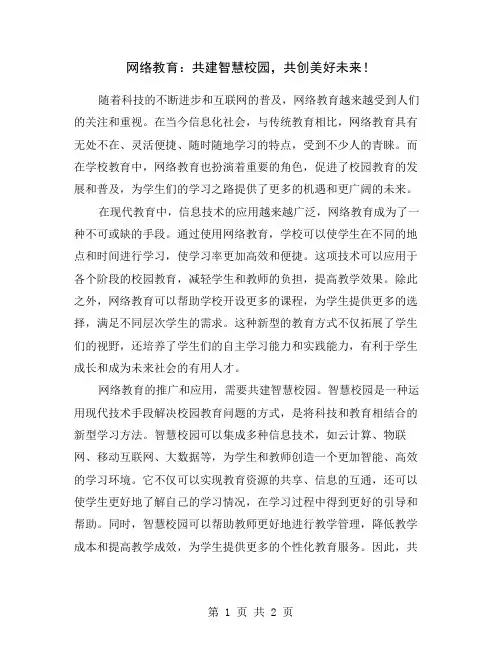 网络教育：共建智慧校园，共创美好未来！

随着科技的不断进步和互联网的普及，网络教育越来越受到人们的关注和重视。在当今信息化社会，与传统教育相比，网络教育具有无处不在、灵活便捷、随时随地学习的特点，受到不少人的青睐。而在学校教育中，网络教育也扮演着重要的角色，促进了校园教育的发展和普及，为学生们的学习之路提供了更多的机遇和更广阔的未来。

在现代教育中，信息技术的应用越来越广泛，网络教育成为了一种不可或缺的手段。通过使用网络教育，学校可以使学生在不同的地点和时间进行学习，使学习率更加高效和便捷。这项技术可以应用于各个阶段的校园教育，减轻学生和教师的负担，提高教学效果。除此之外，网络教育可以帮助学校开设更多的课程，为学生提供更多的选择，满足不同层次学生的需求。这种新型的教育方式不仅拓展了学生们的视野，还培养了学生们的自主学习能力和实践能力，有利于学生成长和成为未来社会的有用人才。

网络教育的推广和应用，需要共建智慧校园。智慧校园是一种运用现代技术手段解决校园教育问题的方式，是将科技和教育相结合的新型学习方法。智慧校园可以集成多种信息技术，如云计算、物联网、移动互联网、大数据等，为学生和教师创造一个更加智能、高效的学习环境。它不仅可以实现教育资源的共享、信息的互通，还可以使学生更好地了解自己的学习情况，在学习过程中得到更好的引导和帮助。同时，智慧校园可以帮助教师更好地进行教学管理，降低教学成本和提高教学成效，为学生提供更多的个性化教育服务。因此，共

第 1 页 共 2 页